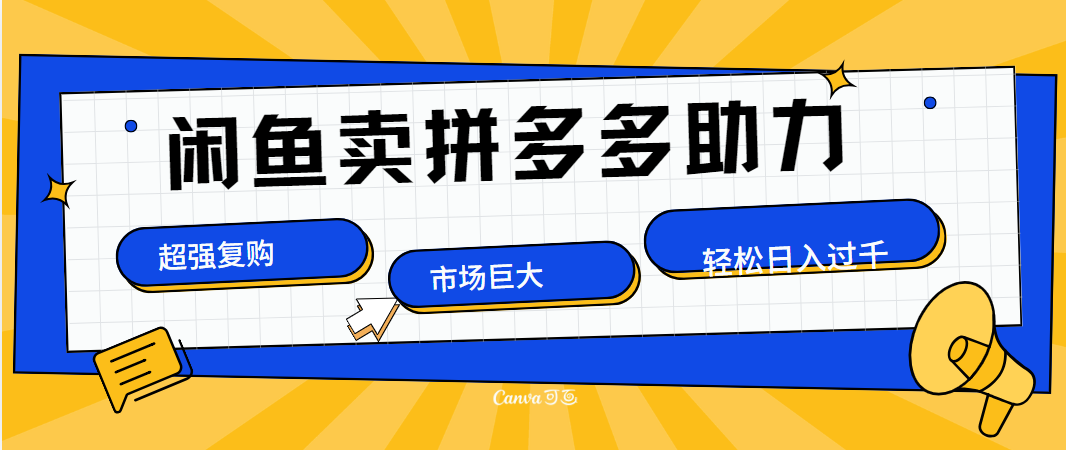 闲鱼卖拼多多助力

超强复购

市场巨大

轻松日入过千

Canva可画